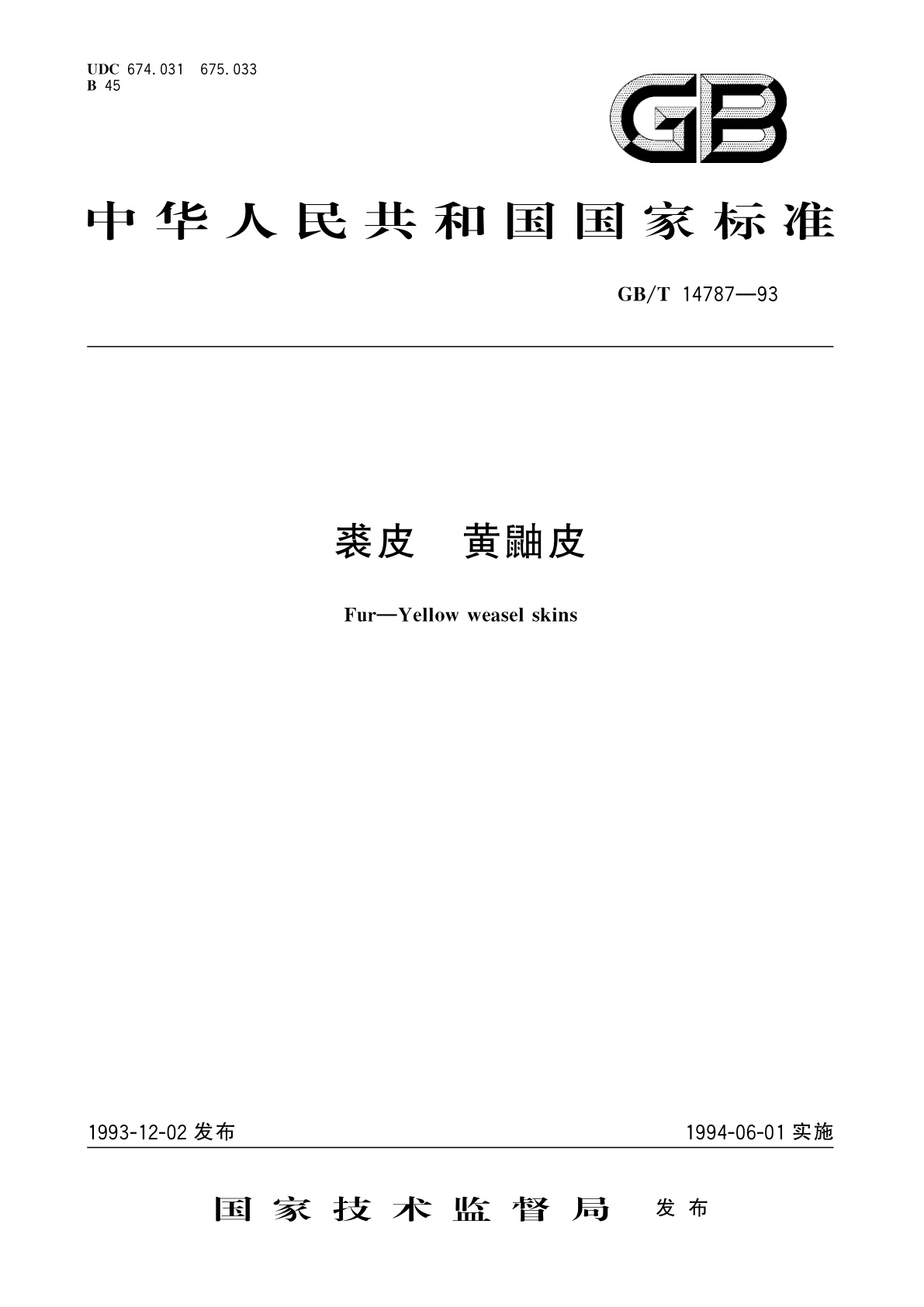 UDC 674.031 675.033
B 45

GB

中华人民共和国国家标准

GB/T 14787—93

裘皮 黄鼬皮

Fur—Yellow weasel skins

1993-12-02 发布

1994-06-01 实施

国家技术监督局 发布